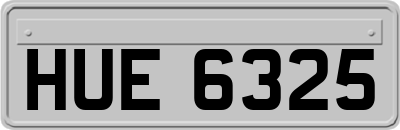 HUE 6325